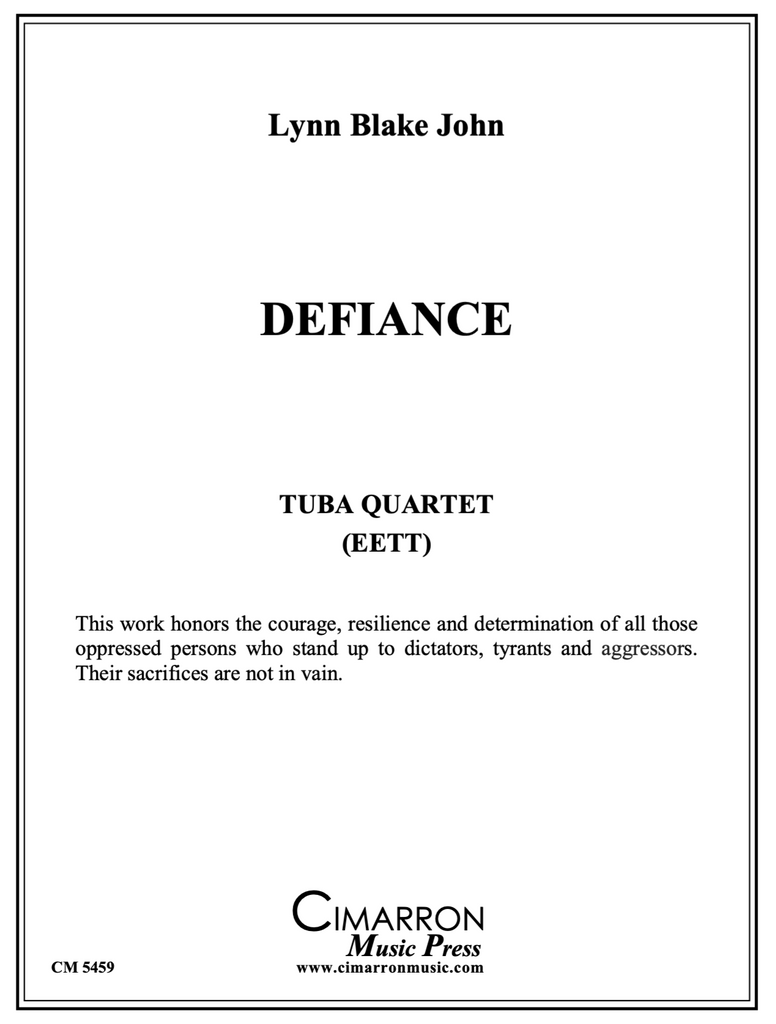 Lynn Blake John

DEFIANCE

TUBA QUARTET
(EETT)

This work honors the courage, resilience and determination of all those oppressed persons who stand up to dictators, tyrants and aggressors. Their sacrifices are not in vain.

CIMARRON
Music Press
www.cimarronmusic.com

CM 5459